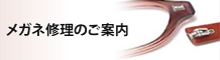 メガネ修理のご案内